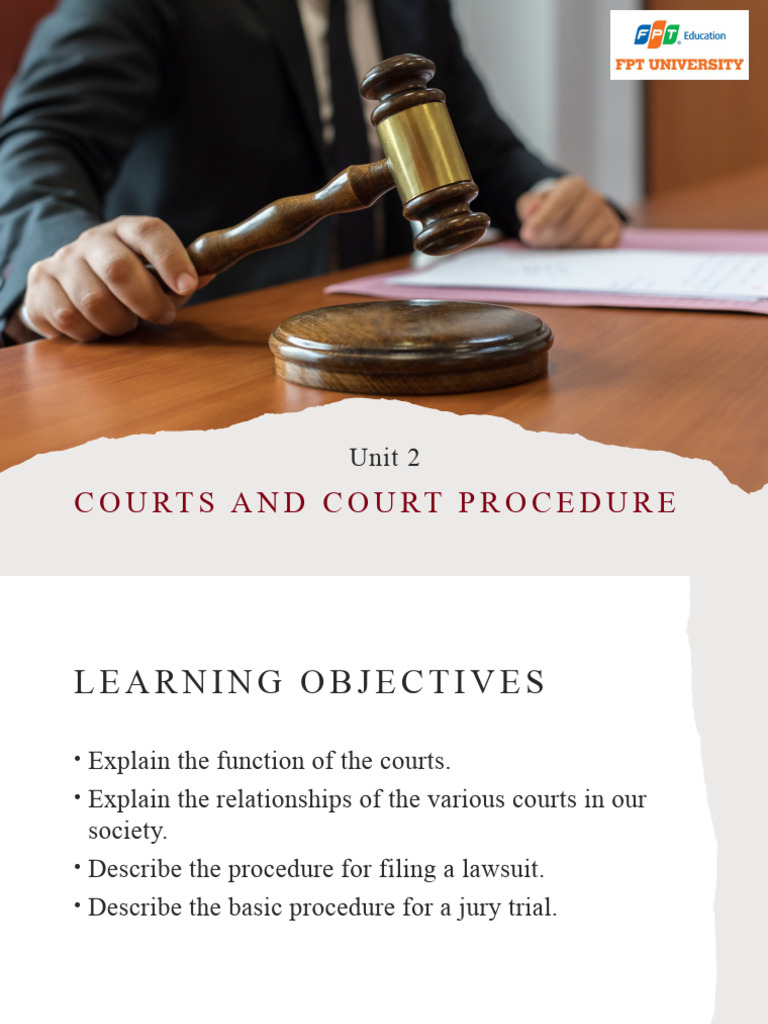 FPT Education
FPT UNIVERSITY

Unit 2

COURTS AND COURT PROCEDURE

LEARNING OBJECTIVES

• Explain the function of the courts.
• Explain the relationships of the various courts in our society.
• Describe the procedure for filing a lawsuit.
• Describe the basic procedure for a jury trial.